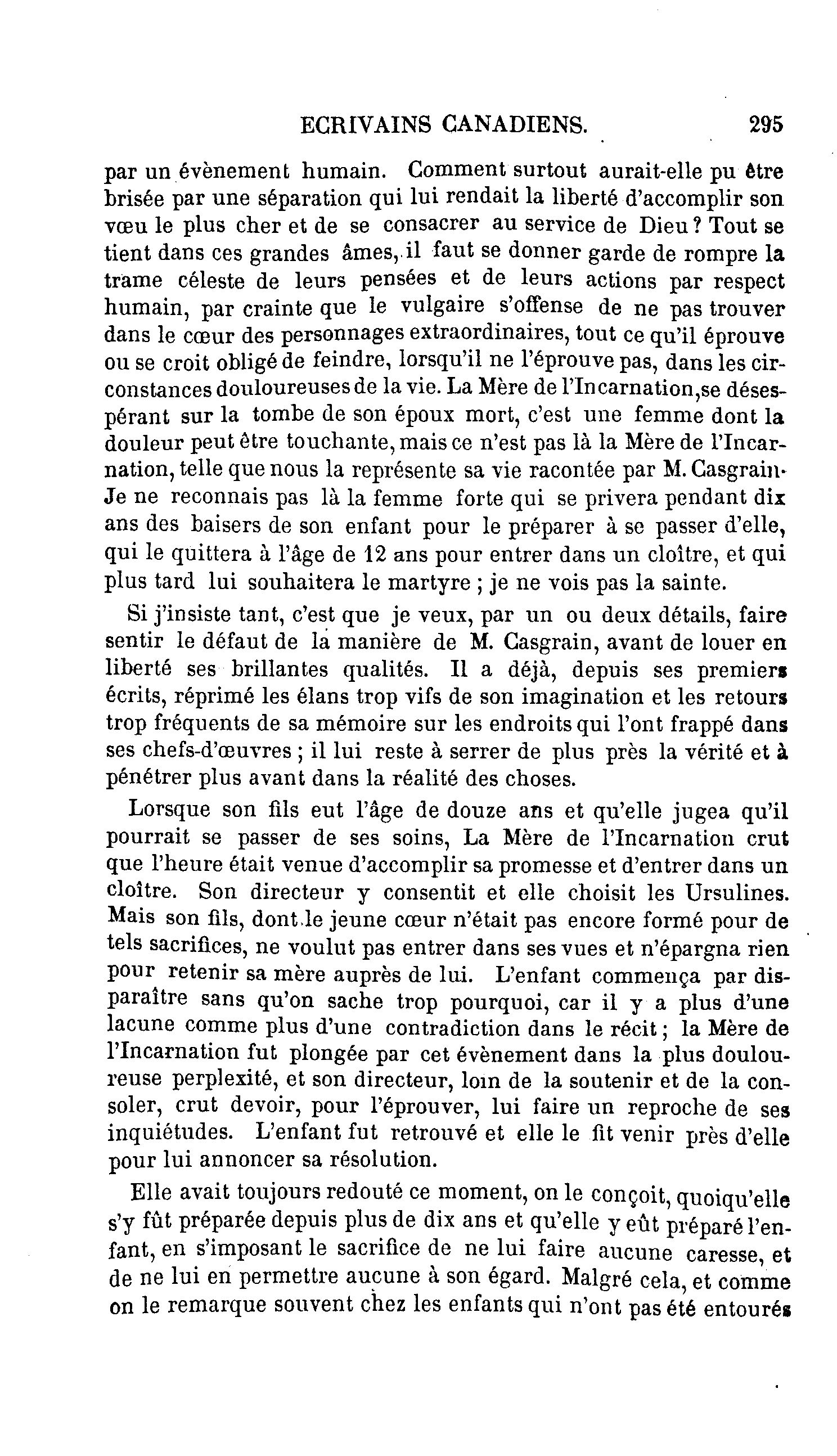 ECRIVAINS CANADIENS. 295

par un évènement humain. Comment surtout aurait-elle pu être brisée par une séparation qui lui rendait la liberté d'accomplir son vœu le plus cher et de se consacrer au service de Dieu ? Tout se tient dans ces grandes âmes, il faut se donner garde de rompre la trame céleste de leurs pensées et de leurs actions par respect humain, par crainte que le vulgaire s'offense de ne pas trouver dans le cœur des personnages extraordinaires, tout ce qu'il éprouve ou se croit obligé de feindre, lorsqu'il ne l'éprouve pas, dans les circonstances douloureuses de la vie. La Mère de l'Incarnation, se désespérant sur la tombe de son époux mort, c'est une femme dont la douleur peut être touchante, mais ce n'est pas là la Mère de l'Incarnation, telle que nous la représente sa vie racontée par M. Casgrain. Je ne reconnais pas là la femme forte qui se privera pendant dix ans des baisers de son enfant pour le préparer à se passer d'elle, qui le quittera à l'âge de 12 ans pour entrer dans un cloître, et qui plus tard lui souhaitera le martyre ; je ne vois pas la sainte.

Si j'insiste tant, c'est que je veux, par un ou deux détails, faire sentir le défaut de la manière de M. Casgrain, avant de louer en liberté ses brillantes qualités. Il a déjà, depuis ses premiers écrits, réprimé les élans trop vifs de son imagination et les retours trop fréquents de sa mémoire sur les endroits qui l'ont frappé dans ses chefs-d'œuvres ; il lui reste à serrer de plus près la vérité et à pénétrer plus avant dans la réalité des choses.

Lorsque son fils eut l'âge de douze ans et qu'elle jugea qu'il pourrait se passer de ses soins, La Mère de l'Incarnation crut que l'heure était venue d'accomplir sa promesse et d'entrer dans un cloître. Son directeur y consentit et elle choisit les Ursulines. Mais son fils, dont le jeune cœur n'était pas encore formé pour de tels sacrifices, ne voulut pas entrer dans ses vues et n'épargna rien pour retenir sa mère auprès de lui. L'enfant commença par disparaître sans qu'on sache trop pourquoi, car il y a plus d'une lacune comme plus d'une contradiction dans le récit ; la Mère de l'Incarnation fut plongée par cet évènement dans la plus douloureuse perplexité, et son directeur, loin de la soutenir et de la consoler, crut devoir, pour l'éprouver, lui faire un reproche de ses inquiétudes. L'enfant fut retrouvé et elle le fit venir près d'elle pour lui annoncer sa résolution.

Elle avait toujours redouté ce moment, on le conçoit, quoiqu'elle s'y fût préparée depuis plus de dix ans et qu'elle y eût préparé l'enfant, en s'imposant le sacrifice de ne lui faire aucune caresse, et de ne lui en permettre aucune à son égard. Malgré cela, et comme on le remarque souvent chez les enfants qui n'ont pas été entourés